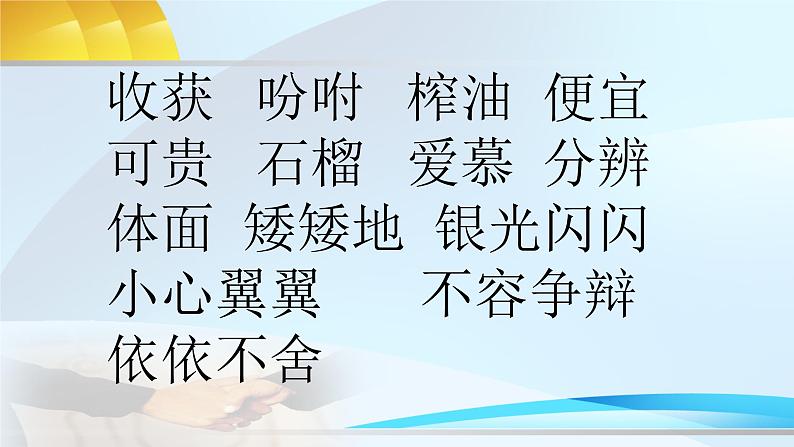 收获　吩咐　榨油　便宜
可贵　石榴　爱慕　分辨
体面　矮矮地　银光闪闪
小心翼翼　　不容争辩
依依不舍